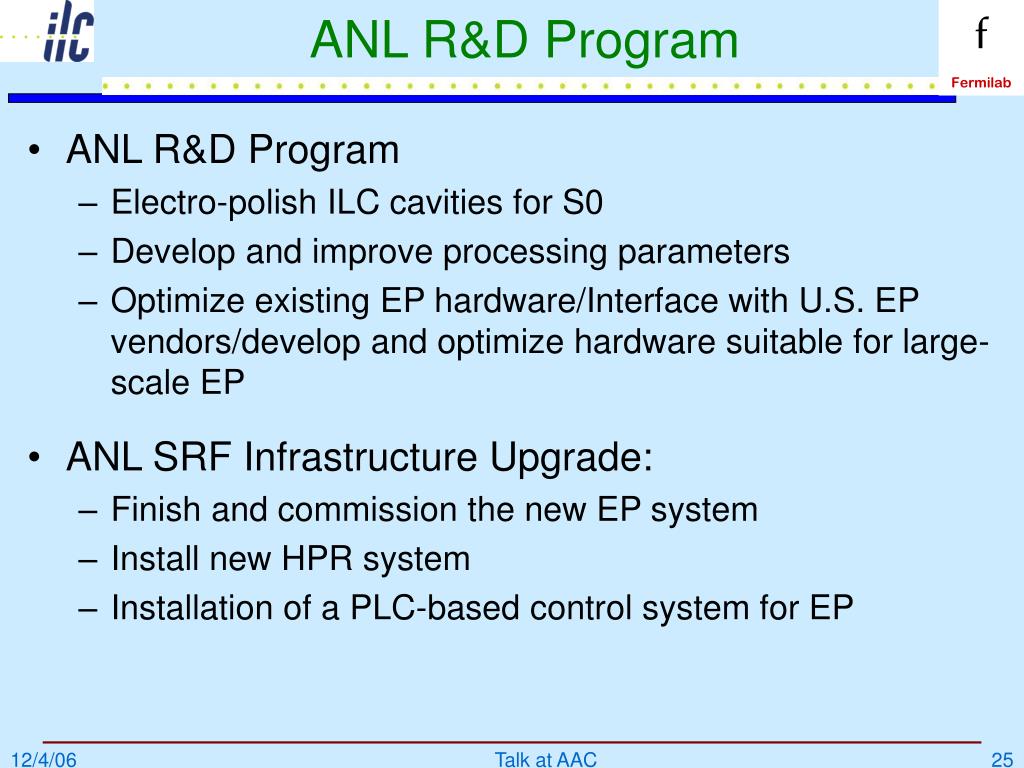 ilc

ANL R&D Program

f
Fermilab

• ANL R&D Program
– Electro-polish ILC cavities for S0
– Develop and improve processing parameters
– Optimize existing EP hardware/Interface with U.S. EP vendors/develop and optimize hardware suitable for large-scale EP

• ANL SRF Infrastructure Upgrade:
– Finish and commission the new EP system
– Install new HPR system
– Installation of a PLC-based control system for EP

12/4/06
Talk at AAC
25